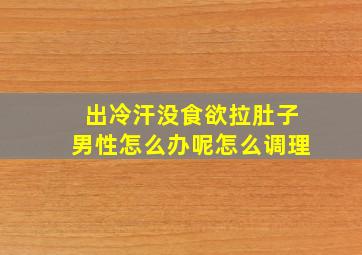 出冷汗没食欲拉肚子
男性怎么办呢怎么调理